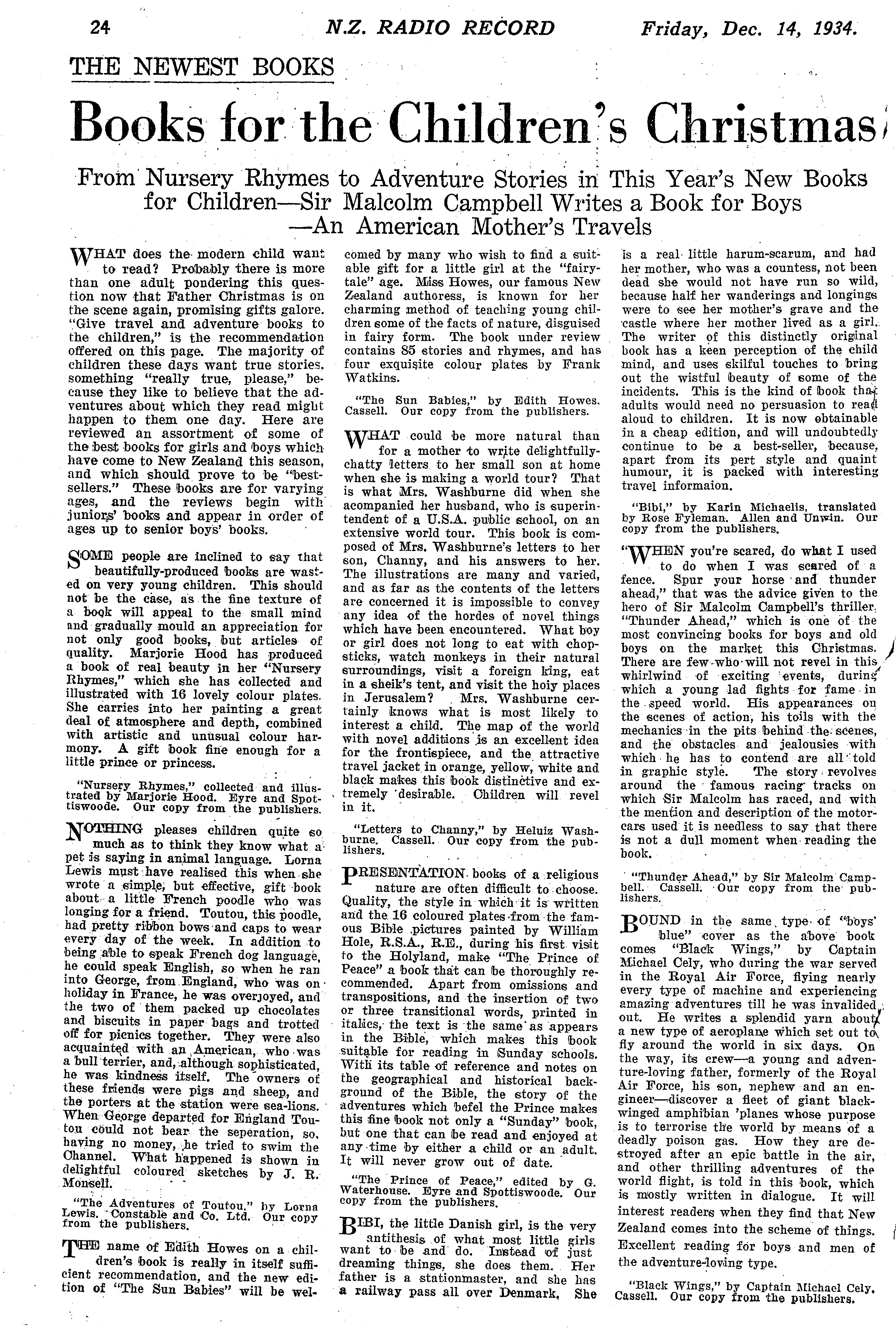 24 N.Z. RADIO RECORD Friday, Dec. 14, 1934.

THE NEWEST BOOKS

Books for the Children's Christmas

From Nursery Rhymes to Adventure Stories in This Year's New Books for Children—Sir Malcolm Campbell Writes a Book for Boys —An American Mother's Travels

WHAT does the modern child want to read? Probably there is more than one adult pondering this question now that Father Christmas is on the scene again, promising gifts galore. "Give travel and adventure books to the children," is the recommendation offered on this page. The majority of children these days want true stories, something "really true, please," because they like to believe that the adventures about which they read might happen to them one day. Here are reviewed an assortment of some of the best books for girls and boys which have come to New Zealand this season, and which should prove to be "best-sellers." These books are for varying ages, and the reviews begin with juniors' books and appear in order of ages up to senior boys' books.

SOME people are inclined to say that beautifully-produced books are wasted on very young children. This should not be the case, as the fine texture of a book will appeal to the small mind and gradually mould an appreciation for not only good books, but articles of quality. Marjorie Hood has produced a book of real beauty in her "Nursery Rhymes," which she has collected and illustrated with 16 lovely colour plates. She carries into her painting a great deal of atmosphere and depth, combined with artistic and unusual colour harmony. A gift book fine enough for a little prince or princess.

"Nursery Rhymes," collected and illustrated by Marjorie Hood. Eyre and Spottiswoode. Our copy from the publishers.

NOTHING pleases children quite so much as to think they know what a pet is saying in animal language. Lorna Lewis must have realised this when she wrote a simple, but effective, gift book about a little French poodle who was longing for a friend. Toutou, this poodle, had pretty ribbon bows and caps to wear every day of the week. In addition to being able to speak French dog language, he could speak English, so when he ran into George, from England, who was on holiday in France, he was overjoyed, and the two of them packed up chocolates and biscuits in paper bags and trotted off for picnics together. They were also acquainted with an American, who was a bull terrier, and, although sophisticated, he was kindness itself. The owners of these friends were pigs and sheep, and the porters at the station were sea-lions. When George departed for England Toutou could not bear the seperation, so, having no money, he tried to swim the Channel. What happened is shown in delightful coloured sketches by J. R. Monsell.

"The Adventures of Toutou," by Lorna Lewis. Constable and Co. Ltd. Our copy from the publishers.

THE name of Edith Howes on a children's book is really in itself sufficient recommendation, and the new edition of "The Sun Babies" will be welcomed by many who wish to find a suitable gift for a little girl at the "fairy-tale" age. Miss Howes, our famous New Zealand authoress, is known for her charming method of teaching young children some of the facts of nature, disguised in fairy form. The book under review contains 85 stories and rhymes, and has four exquisite colour plates by Frank Watkins.

"The Sun Babies," by Edith Howes. Cassell. Our copy from the publishers.

WHAT could be more natural than for a mother to write delightfully-chatty letters to her small son at home when she is making a world tour? That is what Mrs. Washburne did when she acompanied her husband, who is superintendent of a U.S.A. public school, on an extensive world tour. This book is composed of Mrs. Washburne's letters to her son, Channy, and his answers to her. The illustrations are many and varied, and as far as the contents of the letters are concerned it is impossible to convey any idea of the hordes of novel things which have been encountered. What boy or girl does not long to eat with chopsticks, watch monkeys in their natural surroundings, visit a foreign king, eat in a sheik's tent, and visit the holy places in Jerusalem? Mrs. Washburne certainly knows what is most likely to interest a child. The map of the world with novel additions is an excellent idea for the frontispiece, and the attractive travel jacket in orange, yellow, white and black makes this book distinctive and extremely desirable. Children will revel in it.

"Letters to Channy," by Heluiz Washburne. Cassell. Our copy from the publishers.

PRESENTATION books of a religious nature are often difficult to choose. Quality, the style in which it is written and the 16 coloured plates from the famous Bible pictures painted by William Hole, R.S.A., R.E., during his first visit to the Holyland, make "The Prince of Peace" a book that can be thoroughly recommended. Apart from omissions and transpositions, and the insertion of two or three transitional words, printed in italics, the text is the same as appears in the Bible, which makes this book suitable for reading in Sunday schools. With its table of reference and notes on the geographical and historical background of the Bible, the story of the adventures which befel the Prince makes this fine book not only a "Sunday" book, but one that can be read and enjoyed at any time by either a child or an adult. It will never grow out of date.

"The Prince of Peace," edited by G. Waterhouse. Eyre and Spottiswoode. Our copy from the publishers.

BIBI, the little Danish girl, is the very antithesis of what most little girls want to be and do. Instead of just dreaming things, she does them. Her father is a stationmaster, and she has a railway pass all over Denmark. She is a real little harum-scarum, and had her mother, who was a countess, not been dead she would not have run so wild, because half her wanderings and longings were to see her mother's grave and the castle where her mother lived as a girl. The writer of this distinctly original book has a keen perception of the child mind, and uses skilful touches to bring out the wistful beauty of some of the incidents. This is the kind of book that adults would need no persuasion to read aloud to children. It is now obtainable in a cheap edition, and will undoubtedly continue to be a best-seller, because, apart from its pert style and quaint humour, it is packed with interesting travel informaion.

"Bibi," by Karin Michaelis, translated by Rose Fyleman. Allen and Unwin. Our copy from the publishers.

"WHEN you're scared, do what I used to do when I was scared of a fence. Spur your horse and thunder ahead," that was the advice given to the hero of Sir Malcolm Campbell's thriller, "Thunder Ahead," which is one of the most convincing books for boys and old boys on the market this Christmas. There are few who will not revel in this whirlwind of exciting events, during which a young lad fights for fame in the speed world. His appearances on the scenes of action, his toils with the mechanics in the pits behind the scenes, and the obstacles and jealousies with which he has to contend are all told in graphic style. The story revolves around the famous racing tracks on which Sir Malcolm has raced, and with the mention and description of the motor-cars used it is needless to say that there is not a dull moment when reading the book.

"Thunder Ahead," by Sir Malcolm Campbell. Cassell. Our copy from the publishers.

BOUND in the same type of "boys' blue" cover as the above book comes "Black Wings," by Captain Michael Cely, who during the war served in the Royal Air Force, flying nearly every type of machine and experiencing amazing adventures till he was invalided out. He writes a splendid yarn about a new type of aeroplane which set out to fly around the world in six days. On the way, its crew—a young and adventure-loving father, formerly of the Royal Air Force, his son, nephew and an engineer—discover a fleet of giant black-winged amphibian 'planes whose purpose is to terrorise the world by means of a deadly poison gas. How they are destroyed after an epic battle in the air, and other thrilling adventures of the world flight, is told in this book, which is mostly written in dialogue. It will interest readers when they find that New Zealand comes into the scheme of things. Excellent reading for boys and men of the adventure-loving type.

"Black Wings," by Captain Michael Cely. Cassell. Our copy from the publishers.